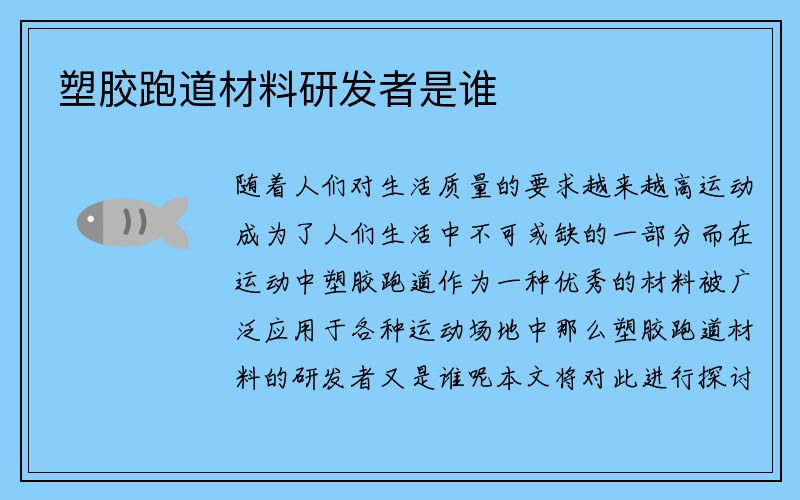 塑胶跑道材料研发者是谁

随着人们对生活质量的要求越来越高运动成为了人们生活中不可或缺的一部分而在运动中塑胶跑道作为一种优秀的材料被广泛应用于各种运动场地中那么塑胶跑道材料的研发者又是谁呢本文将对此进行探讨